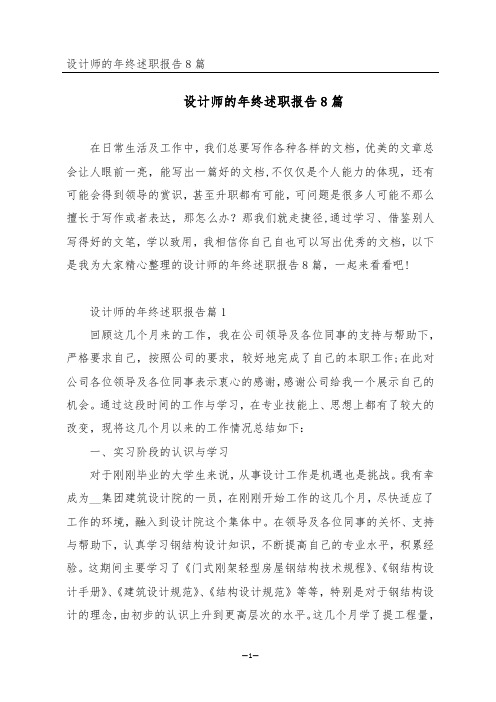 设计师的年终述职报告8篇

设计师的年终述职报告8篇

在日常生活及工作中，我们总要写作各种各样的文档，优美的文章总会让人眼前一亮，能写出一篇好的文档，不仅仅是个人能力的体现，还有可能会得到领导的赏识，甚至升职都有可能，可问题是很多人可能不那么擅长于写作或者表达，那怎么办？那我们就走捷径，通过学习、借鉴别人写得好的文笔，学以致用，我相信你自己自也可以写出优秀的文档，以下是我为大家精心整理的设计师的年终述职报告8篇，一起来看看吧！

设计师的年终述职报告篇1

回顾这几个月来的工作，我在公司领导及各位同事的支持与帮助下，严格要求自己，按照公司的要求，较好地完成了自己的本职工作；在此对公司各位领导及各位同事表示衷心的感谢，感谢公司给我一个展示自己的机会。通过这段时间的工作与学习，在专业技能上、思想上都有了较大的改变，现将这几个月以来的工作情况总结如下：

一、实习阶段的认识与学习

对于刚刚毕业的大学生来说，从事设计工作是机遇也是挑战。我有幸成为__集团建筑设计院的一员，在刚刚开始工作的这几个月，尽快适应了工作的环境，融入到设计院这个集体中。在领导及各位同事的关怀、支持与帮助下，认真学习钢结构设计知识，不断提高自己的专业水平，积累经验。这期间主要学习了《门式刚架轻型房屋钢结构技术规程》、《钢结构设计手册》、《建筑设计规范》、《结构设计规范》等等，特别是对于钢结构设计的理念，由初步的认识上升到更高层次的水平。这几个月学了提工程量，

-1-